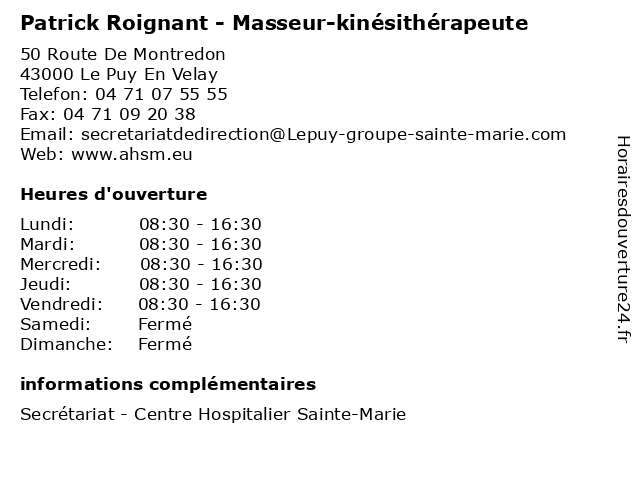 Patrick Roignant - Masseur-kinésithérapeute

50 Route De Montredon
43000 Le Puy En Velay
Telefon: 04 71 07 55 55
Fax: 04 71 09 20 38
Email: secretariatdedirection@Lepuy-groupe-sainte-marie.com
Web: www.ahsm.eu

Heures d'ouverture

| | |
|---|---|
| Lundi: | 08:30 - 16:30 |
| Mardi: | 08:30 - 16:30 |
| Mercredi: | 08:30 - 16:30 |
| Jeudi: | 08:30 - 16:30 |
| Vendredi: | 08:30 - 16:30 |
| Samedi: | Fermé |
| Dimanche: | Fermé |

informations complémentaires

Secrétariat - Centre Hospitalier Sainte-Marie

Horairesdouverture24.fr